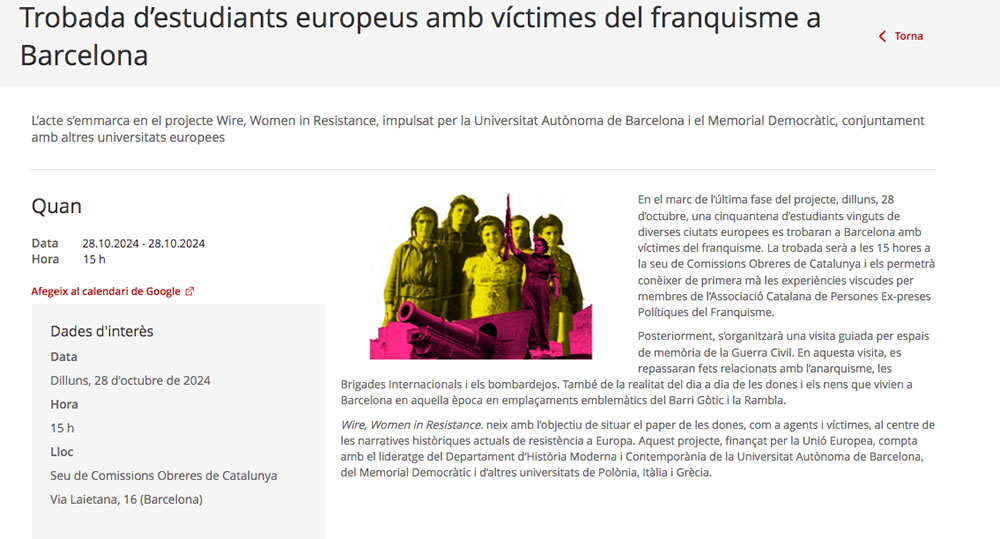 Trobada d'estudiants europeus amb víctimes del franquisme a Barcelona

Torna

L'acte s'emmarca en el projecte Wire, Women in Resistance, impulsat per la Universitat Autònoma de Barcelona i el Memorial Democràtic, conjuntament amb altres universitats europees

Quan

Data 28.10.2024 - 28.10.2024
Hora 15 h

Afegeix al calendari de Google

Dades d'interès

Data

Dilluns, 28 d'octubre de 2024

Hora

15 h

Lloc

Seu de Comissions Obreres de Catalunya

Via Laietana, 16 (Barcelona)

En el marc de l'última fase del projecte, dilluns, 28 d'octubre, una cinquantena d'estudiants vinguts de diverses ciutats europees es trobaran a Barcelona amb víctimes del franquisme. La trobada serà a les 15 hores a la seu de Comissions Obreres de Catalunya i els permetrà conèixer de primera mà les experiències viscudes per membres de l'Associació Catalana de Persones Ex-preses Polítiques del Franquisme.

Posteriorment, s'organitzarà una visita guiada per espais de memòria de la Guerra Civil. En aquesta visita, es repassaran fets relacionats amb l'anarquisme, les Brigades Internacionals i els bombardejos. També de la realitat del dia a dia de les dones i els nens que vivien a Barcelona en aquella època en emplaçaments emblemàtics del Barri Gòtic i la Rambla.

Wire, Women in Resistance. neix amb l'objectiu de situar el paper de les dones, com a agents i víctimes, al centre de les narratives històriques actuals de resistència a Europa. Aquest projecte, finançat per la Unió Europea, compta amb el lideratge del Departament d'Història Moderna i Contemporània de la Universitat Autònoma de Barcelona, del Memorial Democràtic i d'altres universitats de Polònia, Itàlia i Grècia.